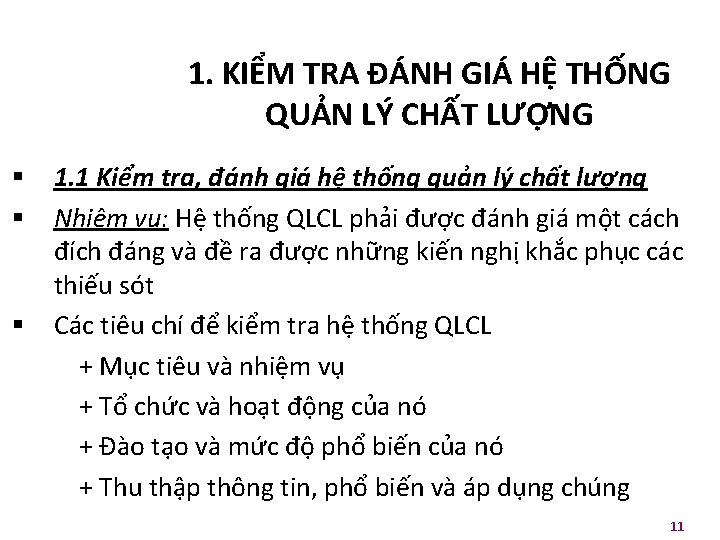 1. KIỂM TRA ĐÁNH GIÁ HỆ THỐNG QUẢN LÝ CHẤT LƯỢNG

▪ 1.1 Kiểm tra, đánh giá hệ thống quản lý chất lượng

▪ Nhiệm vụ: Hệ thống QLCL phải được đánh giá một cách đích đáng và đề ra được những kiến nghị khắc phục các thiếu sót

▪ Các tiêu chí để kiểm tra hệ thống QLCL

+ Mục tiêu và nhiệm vụ

+ Tổ chức và hoạt động của nó

+ Đào tạo và mức độ phổ biến của nó

+ Thu thập thông tin, phổ biến và áp dụng chúng

11